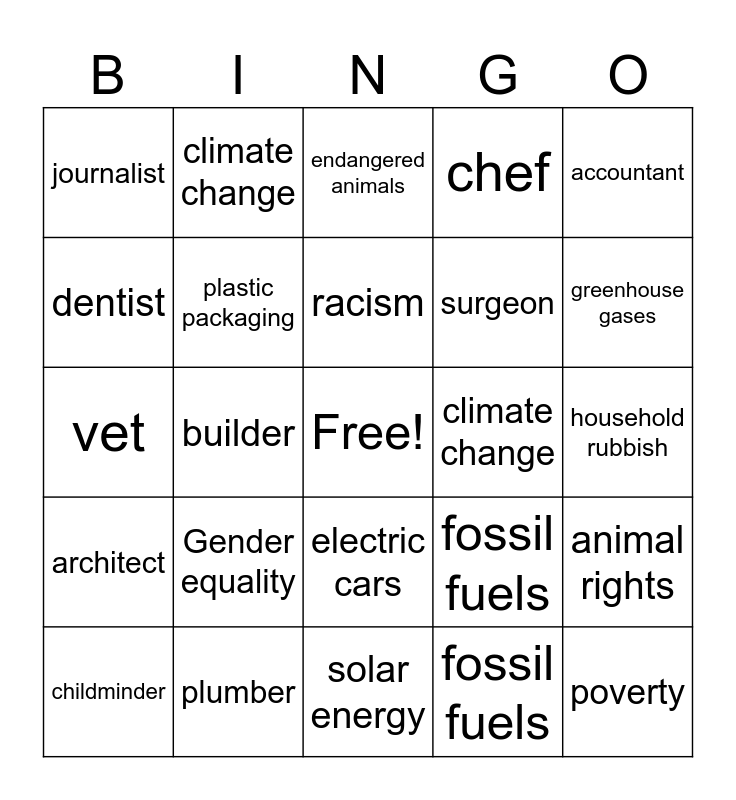 | B | I | N | G | O |
|---|---|---|---|---|
| journalist | climate change | endangered animals | chef | accountant |
| dentist | plastic packaging | racism | surgeon | greenhouse gases |
| vet | builder | Free! | climate change | household rubbish |
| architect | Gender equality | electric cars | fossil fuels | animal rights |
| childminder | plumber | solar energy | fossil fuels | poverty |